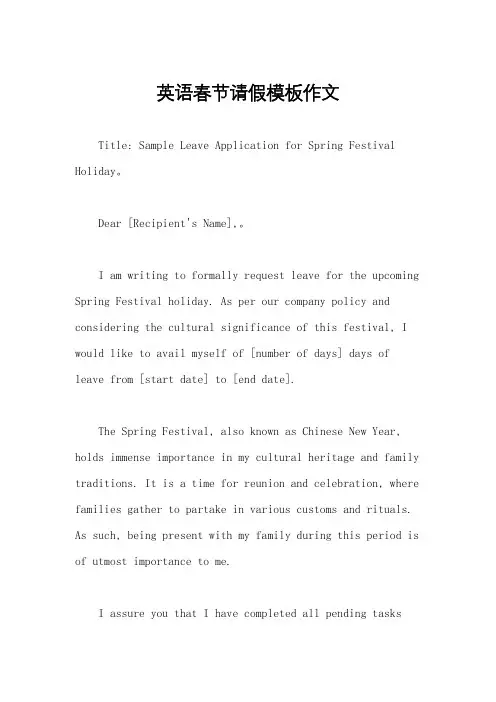 英语春节请假模板作文

Title: Sample Leave Application for Spring Festival Holiday。

Dear [Recipient's Name],。

I am writing to formally request leave for the upcoming Spring Festival holiday. As per our company policy and considering the cultural significance of this festival, I would like to avail myself of [number of days] days of leave from [start date] to [end date].

The Spring Festival, also known as Chinese New Year, holds immense importance in my cultural heritage and family traditions. It is a time for reunion and celebration, where families gather to partake in various customs and rituals. As such, being present with my family during this period is of utmost importance to me.

I assure you that I have completed all pending tasks